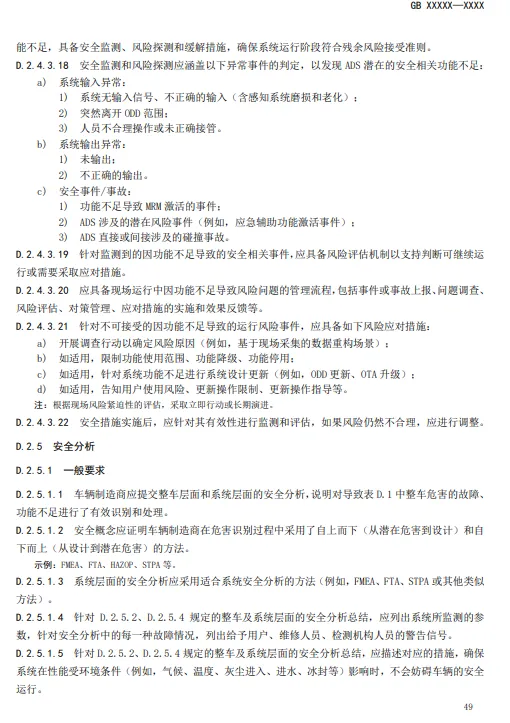 GB XXXXX—XXXX

能不足，具备安全监测、风险探测和缓解措施，确保系统运行阶段符合残余风险接受准则。

D.2.4.3.18 安全监测和风险探测应涵盖以下异常事件的判定，以发现 ADS 潜在的安全相关功能不足：

a) 系统输入异常：
1) 系统无输入信号、不正确的输入（含感知系统磨损和老化）；
2) 突然离开 ODD 范围；
3) 人员不合理操作或未正确接管。

b) 系统输出异常：
1) 未输出；
2) 不正确的输出。

c) 安全事件/事故：
1) 功能不足导致 MRM 激活的事件；
2) ADS 涉及的潜在风险事件（例如，应急辅助功能激活事件）；
3) ADS 直接或间接涉及的碰撞事故。

D.2.4.3.19 针对监测到的因功能不足导致的安全相关事件，应具备风险评估机制以支持判断可继续运行或需要采取应对措施。

D.2.4.3.20 应具备现场运行中因功能不足导致风险问题的管理流程，包括事件或事故上报、问题调查、风险评估、对策管理、应对措施的实施和效果反馈等。

D.2.4.3.21 针对不可接受的因功能不足导致的运行风险事件，应具备如下风险应对措施：

a) 开展调查行动以确定风险原因（例如，基于现场采集的数据重构场景）；
b) 如适用，限制功能使用范围、功能降级、功能停用；
c) 如适用，针对系统功能不足进行系统设计更新（例如，ODD 更新、OTA 升级）；
d) 如适用，告知用户使用风险、更新操作限制、更新操作指导等。

注：根据现场风险紧迫性的评估，采取立即行动或长期演进。

D.2.4.3.22 安全措施实施后，应针对其有效性进行监测和评估，如果风险仍然不合理，应进行调整。

D.2.5 安全分析

D.2.5.1 一般要求

D.2.5.1.1 车辆制造商应提交整车层面和系统层面的安全分析，说明对导致表 D.1 中整车危害的故障、功能不足进行了有效识别和处理。

D.2.5.1.2 安全概念应证明车辆制造商在危害识别过程中采用了自上而下（从潜在危害到设计）和自下而上（从设计到潜在危害）的方法。

示例：FMEA、FTA、HAZOP、STPA 等。

D.2.5.1.3 系统层面的安全分析应采用适合系统安全分析的方法（例如，FMEA、FTA、STPA 或其他类似方法）。

D.2.5.1.4 针对 D.2.5.2、D.2.5.4 规定的整车及系统层面的安全分析总结，应列出系统所监测的参数，针对安全分析中的每一种故障情况，列出给予用户、维修人员、检测机构人员的警告信号。

D.2.5.1.5 针对 D.2.5.2、D.2.5.4 规定的整车及系统层面的安全分析总结，应描述对应的措施，确保系统在性能受环境条件（例如，气候、温度、灰尘进入、进水、冰封等）影响时，不会妨碍车辆的安全运行。

49